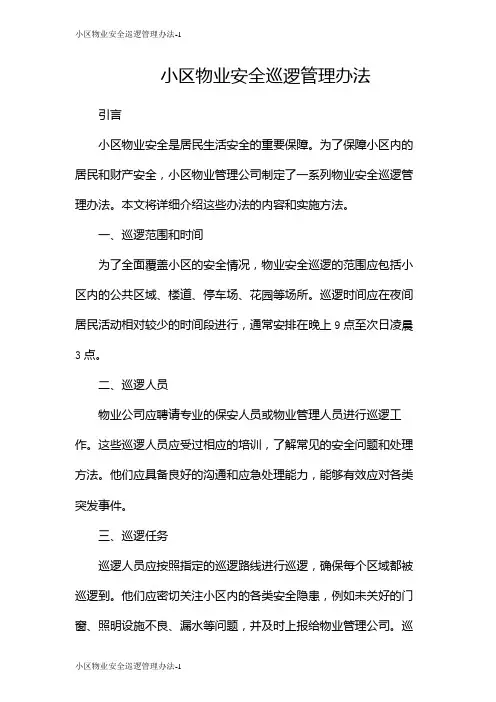 小区物业安全巡逻管理办法-1

小区物业安全巡逻管理办法

引言

小区物业安全是居民生活安全的重要保障。为了保障小区内的居民和财产安全，小区物业管理公司制定了一系列物业安全巡逻管理办法。本文将详细介绍这些办法的内容和实施方法。

一、巡逻范围和时间

为了全面覆盖小区的安全情况，物业安全巡逻的范围应包括小区内的公共区域、楼道、停车场、花园等场所。巡逻时间应在夜间居民活动相对较少的时间段进行，通常安排在晚上 9 点至次日凌晨 3 点。

二、巡逻人员

物业公司应聘请专业的保安人员或物业管理人员进行巡逻工作。这些巡逻人员应受过相应的培训，了解常见的安全问题和处理方法。他们应具备良好的沟通和应急处理能力，能够有效应对各类突发事件。

三、巡逻任务

巡逻人员应按照指定的巡逻路线进行巡逻，确保每个区域都被巡逻到。他们应密切关注小区内的各类安全隐患，例如未关好的门窗、照明设施不良、漏水等问题，并及时上报给物业管理公司。巡

小区物业安全巡逻管理办法-1